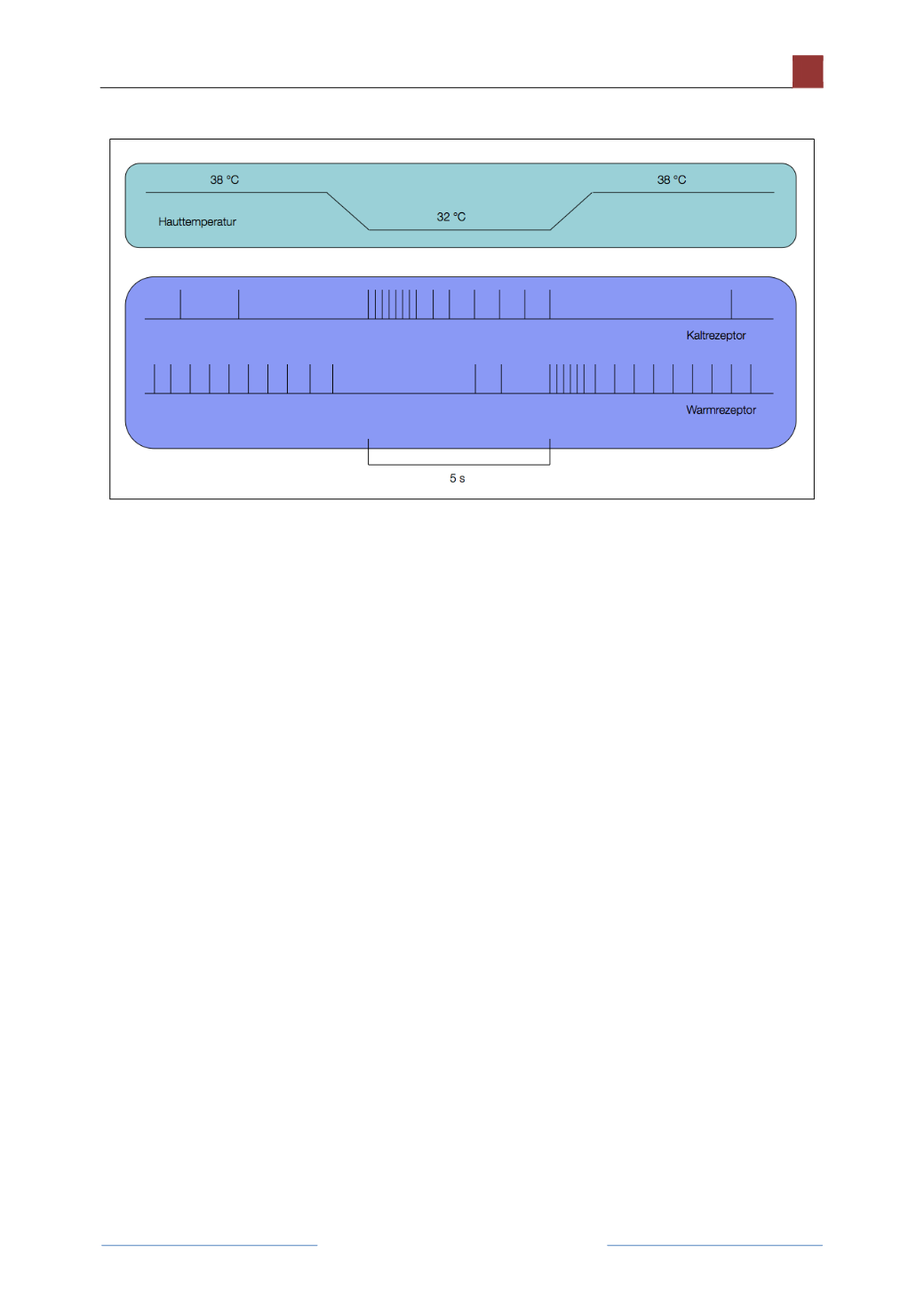 38 °C

38 °C

Hauttemperatur

32 °C

Kaltrezeptor

Warmrezeptor

5 s